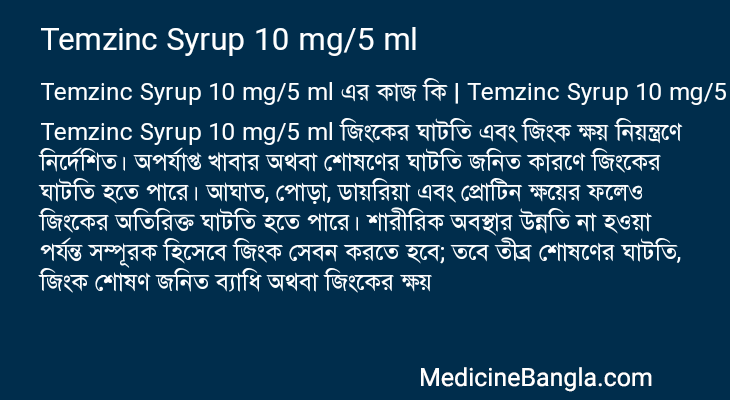 Temzinc Syrup 10 mg/5 ml

Temzinc Syrup 10 mg/5 ml এর কাজ কি | Temzinc Syrup 10 mg/5

Temzinc Syrup 10 mg/5 ml জিংকের ঘাটতি এবং জিংক ক্ষয় নিয়ন্ত্রণে নির্দেশিত। অপর্যাপ্ত খাবার অথবা শোষণের ঘাটতি জনিত কারণে জিংকের ঘাটতি হতে পারে। আঘাত, পোড়া, ডায়রিয়া এবং প্রোটিন ক্ষয়ের ফলেও জিংকের অতিরিক্ত ঘাটতি হতে পারে। শারীরিক অবস্থার উন্নতি না হওয়া পর্যন্ত সম্পূরক হিসেবে জিংক সেবন করতে হবে; তবে তীব্র শোষণের ঘাটতি, জিংক শোষণ জনিত ব্যাধি অথবা জিংকের ক্ষয়

MedicineBangla.com